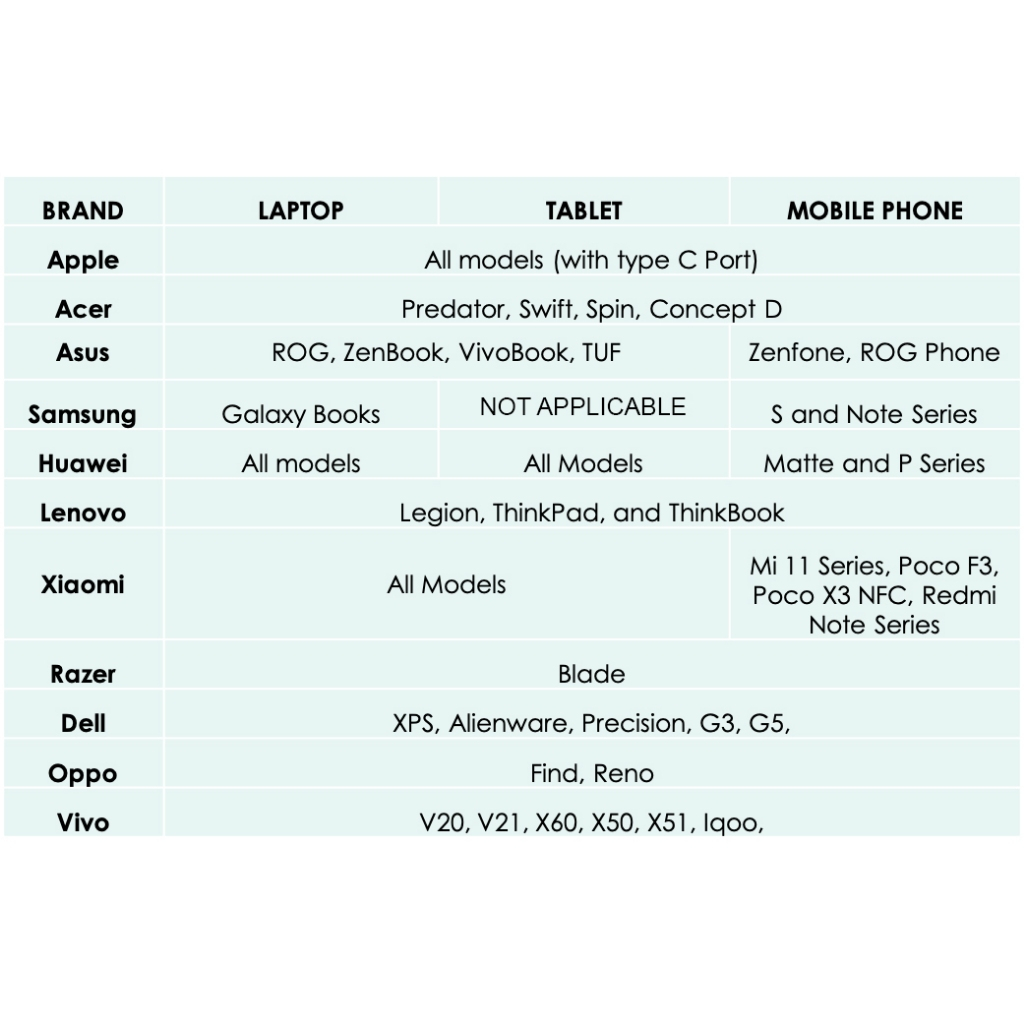 | BRAND | LAPTOP | TABLET | MOBILE PHONE |
|---|---|---|---|
| Apple | All models (with type C Port) | | |
| Acer | Predator, Swift, Spin, Concept D | | |
| Asus | ROG, ZenBook, VivoBook, TUF | | Zenfone, ROG Phone |
| Samsung | Galaxy Books | NOT APPLICABLE | S and Note Series |
| Huawei | All models | All Models | Matte and P Series |
| Lenovo | Legion, ThinkPad, and ThinkBook | | |
| Xiaomi | All Models | | Mi 11 Series, Poco F3, Poco X3 NFC, Redmi Note Series |
| Razer | Blade | | |
| Dell | XPS, Alienware, Precision, G3, G5, | | |
| Oppo | Find, Reno | | |
| Vivo | V20, V21, X60, X50, X51, Iqoo, | | |